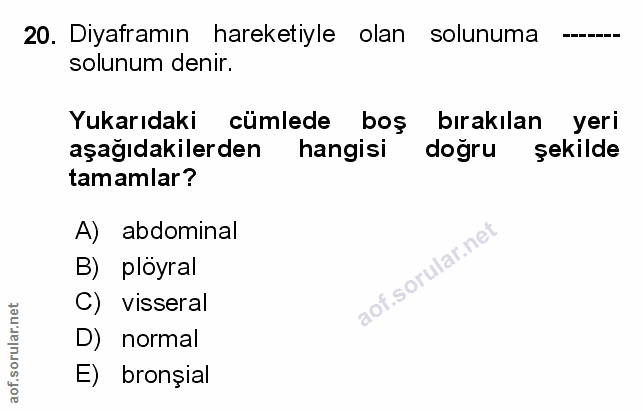 20. Diyaframın hareketiyle olan solunuma ------- solunum denir.

Yukarıdaki cümlede boş bırakılan yeri aşağıdakilerden hangisi doğru şekilde tamamlar?

A) abdominal
B) plöyral
C) visseral
D) normal
E) bronşial

aof.sorular.net